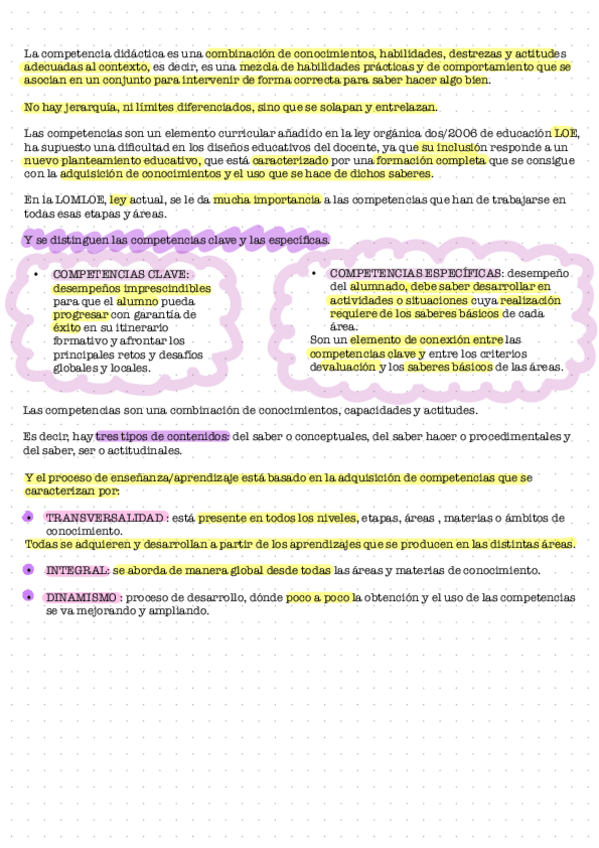 La competencia didáctica es una combinación de conocimientos, habilidades, destrezas y actitudes adecuadas al contexto, es decir, es una mezcla de habilidades prácticas y de comportamiento que se asocian en un conjunto para intervenir de forma correcta para saber hacer algo bien.

No hay jerarquía, ni límites diferenciados, sino que se solapan y entrelazan.

Las competencias son un elemento curricular añadido en la ley orgánica dos/2006 de educación LOE, ha supuesto una dificultad en los diseños educativos del docente, ya que su inclusión responde a un nuevo planteamiento educativo, que está caracterizado por una formación completa que se consigue con la adquisición de conocimientos y el uso que se hace de dichos saberes.

En la LOMLOE, ley actual, se le da mucha importancia a las competencias que han de trabajarse en todas esas etapas y áreas.

Y se distinguen las competencias clave y las específicas.

• COMPETENCIAS CLAVE: desempeños imprescindibles para que el alumno pueda progresar con garantía de éxito en su itinerario formativo y afrontar los principales retos y desafíos globales y locales.

• COMPETENCIAS ESPECÍFICAS: desempeño del alumnado, debe saber desarrollar en actividades o situaciones cuya realización requiere de los saberes básicos de cada área.
Son un elemento de conexión entre las competencias clave y entre los criterios devaluación y los saberes básicos de las áreas.

Las competencias son una combinación de conocimientos, capacidades y actitudes.

Es decir, hay tres tipos de contenidos: del saber o conceptuales, del saber hacer o procedimentales y del saber, ser o actitudinales.

Y el proceso de enseñanza/aprendizaje está basado en la adquisición de competencias que se caracterizan por:

• TRANSVERSALIDAD : está presente en todos los niveles, etapas, áreas , materias o ámbitos de conocimiento.
Todas se adquieren y desarrollan a partir de los aprendizajes que se producen en las distintas áreas.

• INTEGRAL: se aborda de manera global desde todas las áreas y materias de conocimiento.

• DINAMISMO : proceso de desarrollo, dónde poco a poco la obtención y el uso de las competencias se va mejorando y ampliando.